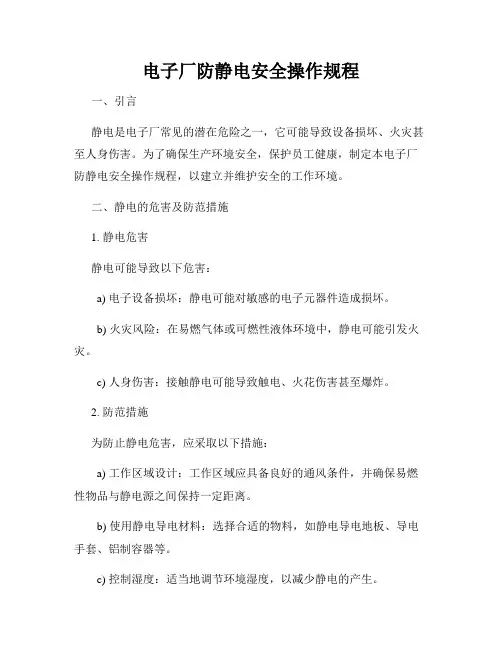 电子厂防静电安全操作规程

一、引言

静电是电子厂常见的潜在危险之一，它可能导致设备损坏、火灾甚至人身伤害。为了确保生产环境安全，保护员工健康，制定本电子厂防静电安全操作规程，以建立并维护安全的工作环境。

二、静电的危害及防范措施

1. 静电危害

静电可能导致以下危害：

a) 电子设备损坏：静电可能对敏感的电子元器件造成损坏。

b) 火灾风险：在易燃气体或可燃性液体环境中，静电可能引发火灾。

c) 人身伤害：接触静电可能导致触电、火花伤害甚至爆炸。

2. 防范措施

为防止静电危害，应采取以下措施：

a) 工作区域设计：工作区域应具备良好的通风条件，并确保易燃性物品与静电源之间保持一定距离。

b) 使用静电导电材料：选择合适的物料，如静电导电地板、导电手套、铝制容器等。

c) 控制湿度：适当地调节环境湿度，以减少静电的产生。